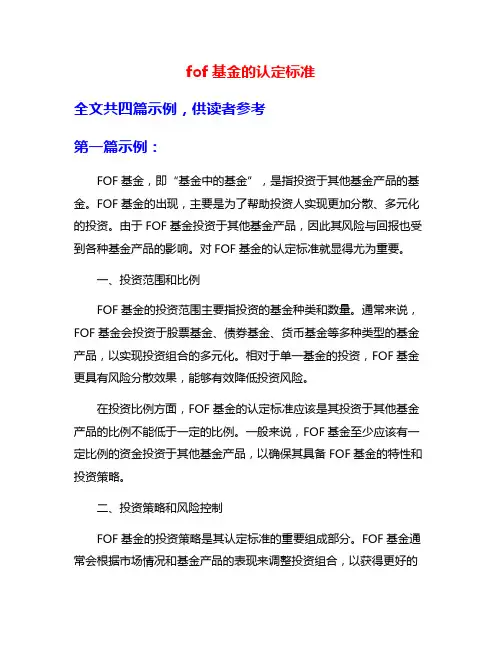 fof 基金的认定标准

全文共四篇示例，供读者参考

第一篇示例：

FOF 基金，即“基金中的基金”，是指投资于其他基金产品的基金。FOF 基金的出现，主要是为了帮助投资人实现更加分散、多元化的投资。由于 FOF 基金投资于其他基金产品，因此其风险与回报也受到各种基金产品的影响。对 FOF 基金的认定标准就显得尤为重要。

一、投资范围和比例

FOF 基金的投资范围主要指投资的基金种类和数量。通常来说，FOF 基金会投资于股票基金、债券基金、货币基金等多种类型的基金产品，以实现投资组合的多元化。相对于单一基金的投资，FOF 基金更具有风险分散效果，能够有效降低投资风险。

在投资比例方面，FOF 基金的认定标准应该是其投资于其他基金产品的比例不能低于一定的比例。一般来说，FOF 基金至少应该有一定比例的资金投资于其他基金产品，以确保其具备 FOF 基金的特性和投资策略。

二、投资策略和风险控制

FOF 基金的投资策略是其认定标准的重要组成部分。FOF 基金通常会根据市场情况和基金产品的表现来调整投资组合，以获得更好的